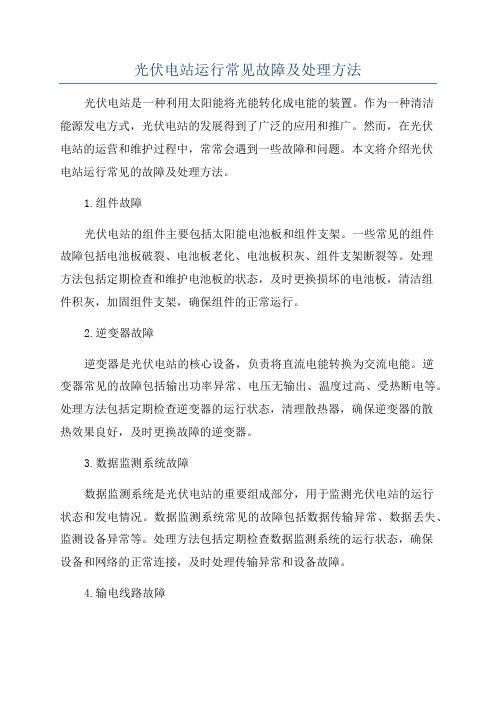 光伏电站运行常见故障及处理方法

光伏电站是一种利用太阳能将光能转化成电能的装置。作为一种清洁能源发电方式，光伏电站的发展得到了广泛的应用和推广。然而，在光伏电站的运营和维护过程中，常常会遇到一些故障和问题。本文将介绍光伏电站运行常见的故障及处理方法。

1.组件故障

光伏电站的组件主要包括太阳能电池板和组件支架。一些常见的组件故障包括电池板破裂、电池板老化、电池板积灰、组件支架断裂等。处理方法包括定期检查和维护电池板的状态，及时更换损坏的电池板，清洁组件积灰，加固组件支架，确保组件的正常运行。

2.逆变器故障

逆变器是光伏电站的核心设备，负责将直流电能转换为交流电能。逆变器常见的故障包括输出功率异常、电压无输出、温度过高、受热断电等。处理方法包括定期检查逆变器的运行状态，清理散热器，确保逆变器的散热效果良好，及时更换故障的逆变器。

3.数据监测系统故障

数据监测系统是光伏电站的重要组成部分，用于监测光伏电站的运行状态和发电情况。数据监测系统常见的故障包括数据传输异常、数据丢失、监测设备异常等。处理方法包括定期检查数据监测系统的运行状态，确保设备和网络的正常连接，及时处理传输异常和设备故障。

4.输电线路故障